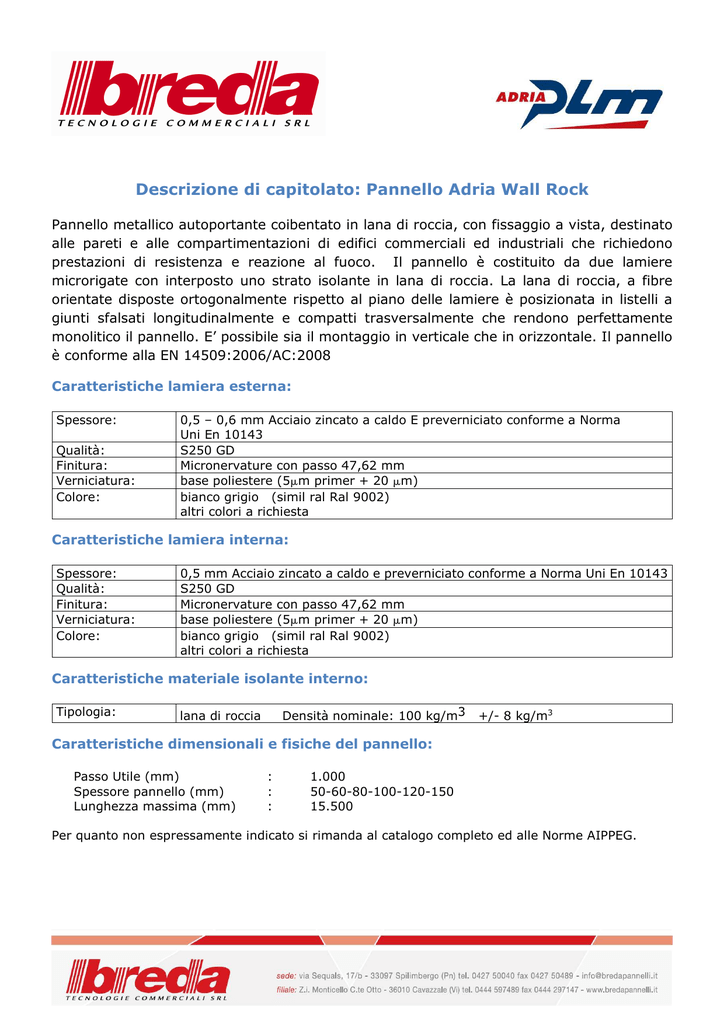 breda
TECNOLOGIE COMMERCIALI SRL

ADRIA PLM

Descrizione di capitolato: Pannello Adria Wall Rock

Pannello metallico autoportante coibentato in lana di roccia, con fissaggio a vista, destinato alle pareti e alle compartimentazioni di edifici commerciali ed industriali che richiedono prestazioni di resistenza e reazione al fuoco. Il pannello è costituito da due lamiere microrigate con interposto uno strato isolante in lana di roccia. La lana di roccia, a fibre orientate disposte ortogonalmente rispetto al piano delle lamiere è posizionata in listelli a giunti sfalsati longitudinalmente e compatti trasversalmente che rendono perfettamente monolitico il pannello. E' possibile sia il montaggio in verticale che in orizzontale. Il pannello è conforme alla EN 14509:2006/AC:2008

Caratteristiche lamiera esterna:

| Spessore: | 0,5 – 0,6 mm Acciaio zincato a caldo E preverniciato conforme a Norma Uni En 10143 |
|---|---|
| Qualità: | S250 GD |
| Finitura: | Micronervature con passo 47,62 mm |
| Verniciatura: | base poliestere (5$\mu$m primer + 20 $\mu$m) |
| Colore: | bianco grigio (simil ral Ral 9002) altri colori a richiesta |

Caratteristiche lamiera interna:

| Spessore: | 0,5 mm Acciaio zincato a caldo e preverniciato conforme a Norma Uni En 10143 |
|---|---|
| Qualità: | S250 GD |
| Finitura: | Micronervature con passo 47,62 mm |
| Verniciatura: | base poliestere (5$\mu$m primer + 20 $\mu$m) |
| Colore: | bianco grigio (simil ral Ral 9002) altri colori a richiesta |

Caratteristiche materiale isolante interno:

| Tipologia: | lana di roccia Densità nominale: 100 kg/m$^3$ +/- 8 kg/m$^3$ |
|---|---|

Caratteristiche dimensionali e fisiche del pannello:

Passo Utile (mm) : 1.000
Spessore pannello (mm) : 50-60-80-100-120-150
Lunghezza massima (mm) : 15.500

Per quanto non espressamente indicato si rimanda al catalogo completo ed alle Norme AIPPEG.

breda
TECNOLOGIE COMMERCIALI SRL

sede: via Sequals, 17/b - 33097 Spilimbergo (Pn) tel. 0427 50040 fax 0427 50489 - info@bredapannelli.it
filiale: Z.I. Monticello C.te Otto - 36010 Cavazzale (Vi) tel. 0444 597489 fax 0444 297147 - www.bredapannelli.it